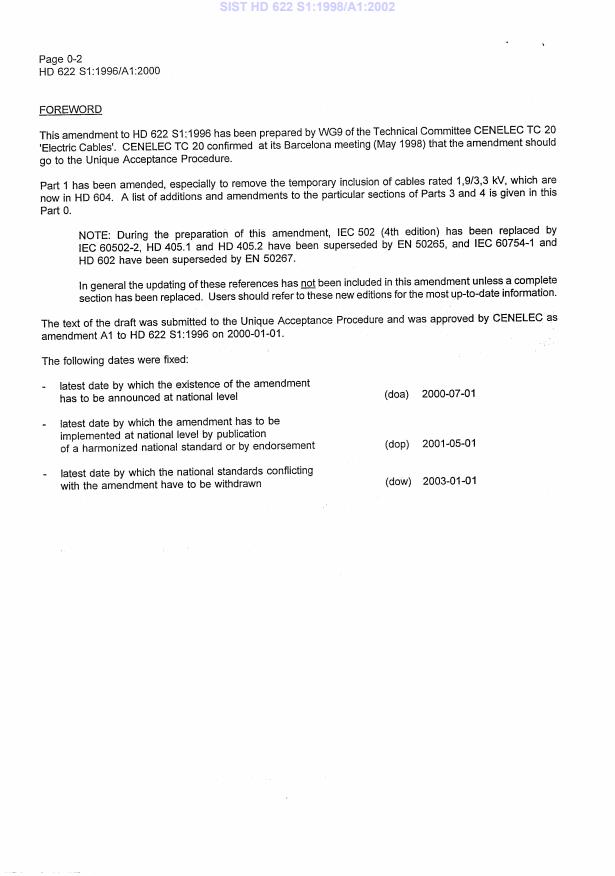 SIST HD 622 S1:1998/A1:2002

Page 0-2
HD 622 S1:1996/A1:2000

FOREWORD

This amendment to HD 622 S1:1996 has been prepared by WG9 of the Technical Committee CENELEC TC 20 'Electric Cables'. CENELEC TC 20 confirmed at its Barcelona meeting (May 1998) that the amendment should go to the Unique Acceptance Procedure.

Part 1 has been amended, especially to remove the temporary inclusion of cables rated 1,9/3,3 kV, which are now in HD 604. A list of additions and amendments to the particular sections of Parts 3 and 4 is given in this Part 0.

NOTE: During the preparation of this amendment, IEC 502 (4th edition) has been replaced by IEC 60502-2, HD 405.1 and HD 405.2 have been superseded by EN 50265, and IEC 60754-1 and HD 602 have been superseded by EN 50267.

In general the updating of these references has not been included in this amendment unless a complete section has been replaced. Users should refer to these new editions for the most up-to-date information.

The text of the draft was submitted to the Unique Acceptance Procedure and was approved by CENELEC as amendment A1 to HD 622 S1:1996 on 2000-01-01.

The following dates were fixed:

- latest date by which the existence of the amendment has to be announced at national level (doa) 2000-07-01

- latest date by which the amendment has to be implemented at national level by publication of a harmonized national standard or by endorsement (dop) 2001-05-01

- latest date by which the national standards conflicting with the amendment have to be withdrawn (dow) 2003-01-01